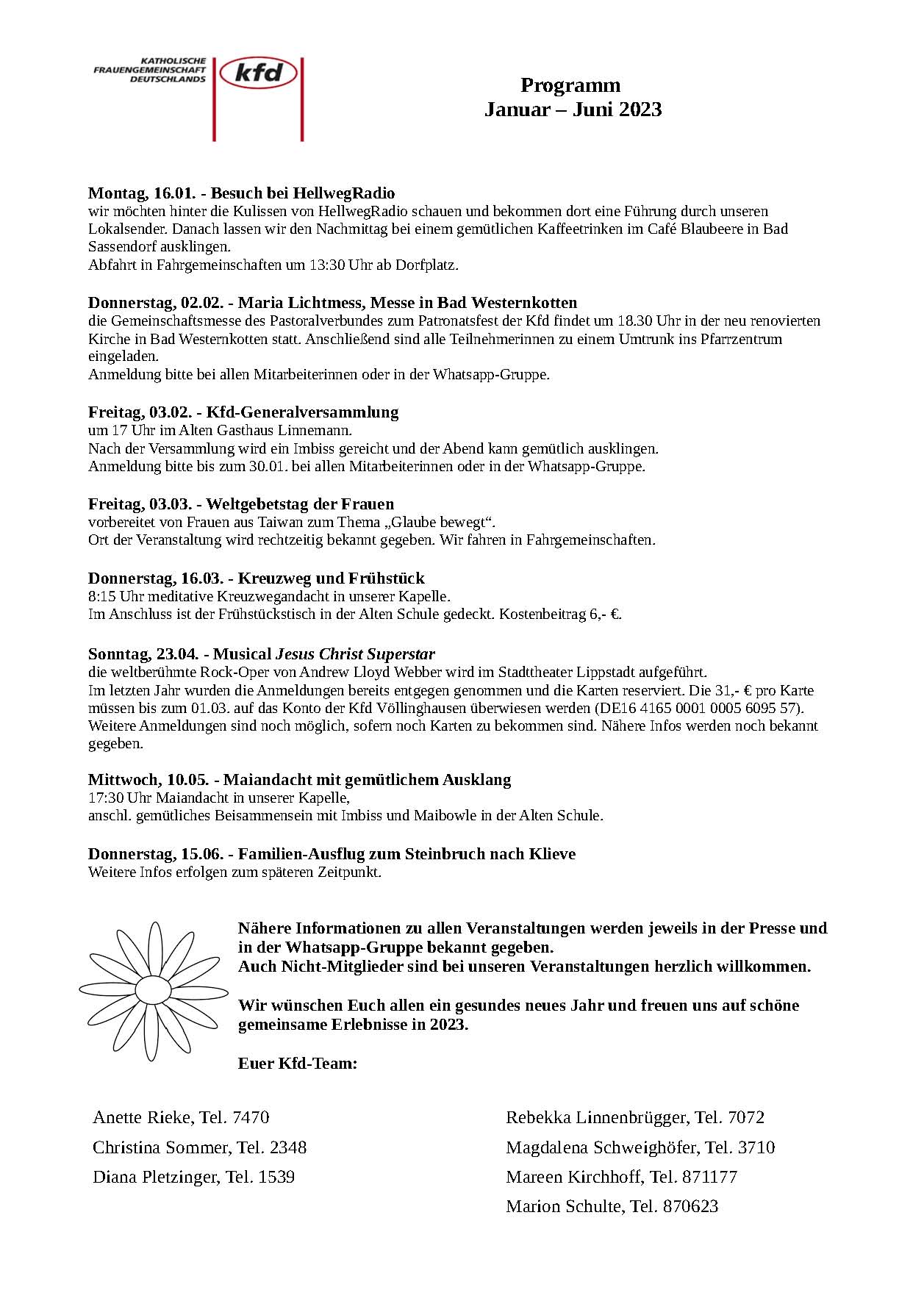 KATHOLISCHE FRAUENGEMEINSCHAFT DEUTSCHLANDS kfd

Programm
Januar – Juni 2023

Montag, 16.01. - Besuch bei HellwegRadio
wir möchten hinter die Kulissen von HellwegRadio schauen und bekommen dort eine Führung durch unseren Lokalsender. Danach lassen wir den Nachmittag bei einem gemütlichen Kaffeetrinken im Café Blaubeere in Bad Sassendorf ausklingen.
Abfahrt in Fahrgemeinschaften um 13:30 Uhr ab Dorfplatz.

Donnerstag, 02.02. - Maria Lichtmess, Messe in Bad Westernkotten
die Gemeinschaftsmesse des Pastoralverbundes zum Patronatsfest der Kfd findet um 18.30 Uhr in der neu renovierten Kirche in Bad Westernkotten statt. Anschließend sind alle Teilnehmerinnen zu einem Umtrunk ins Pfarrzentrum eingeladen.
Anmeldung bitte bei allen Mitarbeiterinnen oder in der Whatsapp-Gruppe.

Freitag, 03.02. - Kfd-Generalversammlung
um 17 Uhr im Alten Gasthaus Linnemann.
Nach der Versammlung wird ein Imbiss gereicht und der Abend kann gemütlich ausklingen.
Anmeldung bitte bis zum 30.01. bei allen Mitarbeiterinnen oder in der Whatsapp-Gruppe.

Freitag, 03.03. - Weltgebetstag der Frauen
vorbereitet von Frauen aus Taiwan zum Thema „Glaube bewegt“.
Ort der Veranstaltung wird rechtzeitig bekannt gegeben. Wir fahren in Fahrgemeinschaften.

Donnerstag, 16.03. - Kreuzweg und Frühstück
8:15 Uhr meditative Kreuzwegandacht in unserer Kapelle.
Im Anschluss ist der Frühstückstisch in der Alten Schule gedeckt. Kostenbeitrag 6,- €.

Sonntag, 23.04. - Musical Jesus Christ Superstar
die weltberühmte Rock-Oper von Andrew Lloyd Webber wird im Stadttheater Lippstadt aufgeführt.
Im letzten Jahr wurden die Anmeldungen bereits entgegen genommen und die Karten reserviert. Die 31,- € pro Karte müssen bis zum 01.03. auf das Konto der Kfd Völlinghausen überwiesen werden (DE16 4165 0001 0005 6095 57).
Weitere Anmeldungen sind noch möglich, sofern noch Karten zu bekommen sind. Nähere Infos werden noch bekannt gegeben.

Mittwoch, 10.05. - Maiandacht mit gemütlichem Ausklang
17:30 Uhr Maiandacht in unserer Kapelle,
anschl. gemütliches Beisammensein mit Imbiss und Maibowle in der Alten Schule.

Donnerstag, 15.06. - Familien-Ausflug zum Steinbruch nach Klieve
Weitere Infos erfolgen zum späteren Zeitpunkt.

Nähere Informationen zu allen Veranstaltungen werden jeweils in der Presse und in der Whatsapp-Gruppe bekannt gegeben.
Auch Nicht-Mitglieder sind bei unseren Veranstaltungen herzlich willkommen.

Wir wünschen Euch allen ein gesundes neues Jahr und freuen uns auf schöne gemeinsame Erlebnisse in 2023.

Euer Kfd-Team:

Anette Rieke, Tel. 7470
Christina Sommer, Tel. 2348
Diana Pletzinger, Tel. 1539

Rebekka Linnenbrügger, Tel. 7072
Magdalena Schweighöfer, Tel. 3710
Mareen Kirchhoff, Tel. 871177
Marion Schulte, Tel. 870623